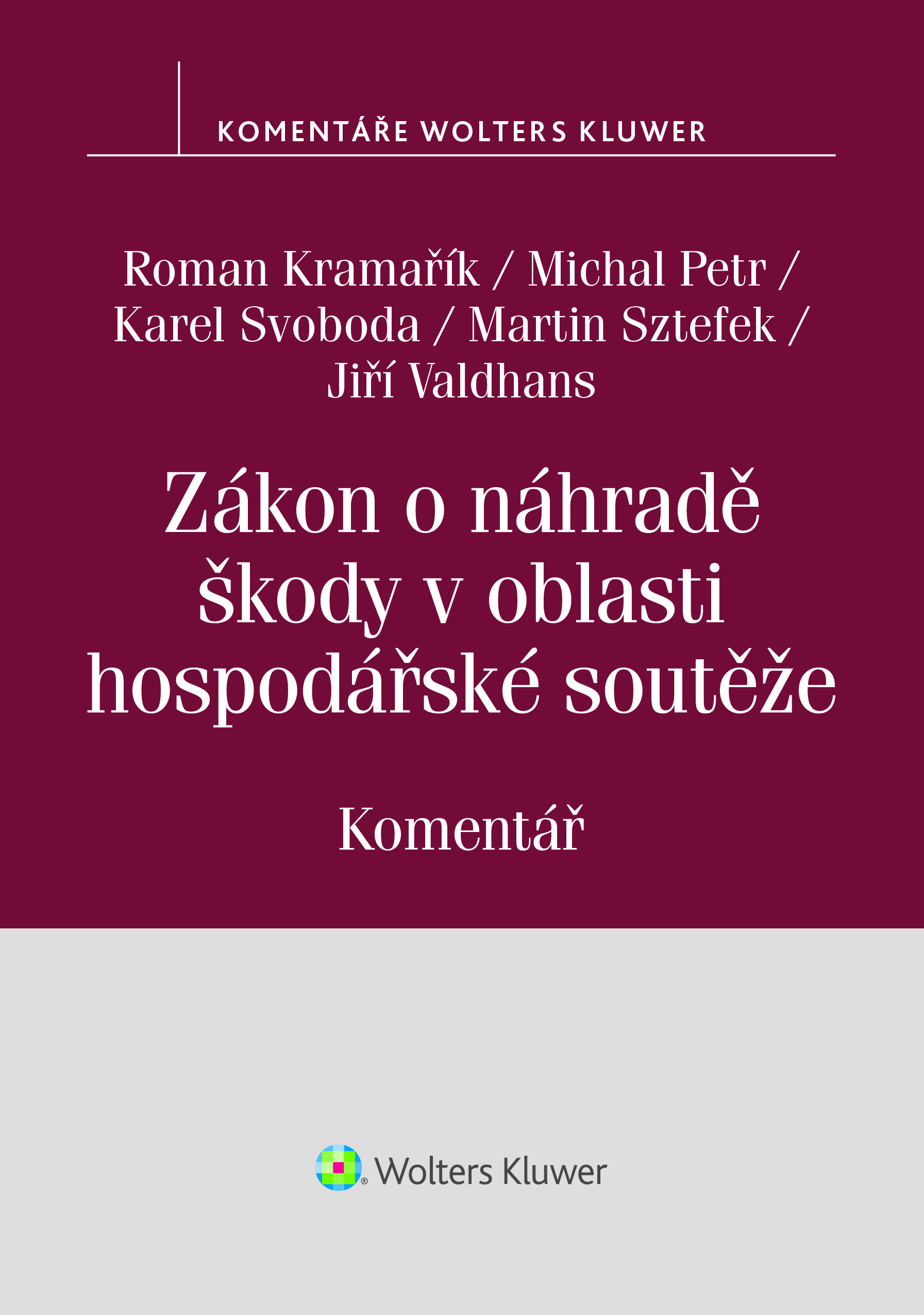 KOMENTÁŘE WOLTERS KLUWER

Roman Kramařík / Michal Petr / Karel Svoboda / Martin Sztefek / Jiří Valdhans

Zákon o náhradě škody v oblasti hospodářské soutěže

Komentář

Wolters Kluwer